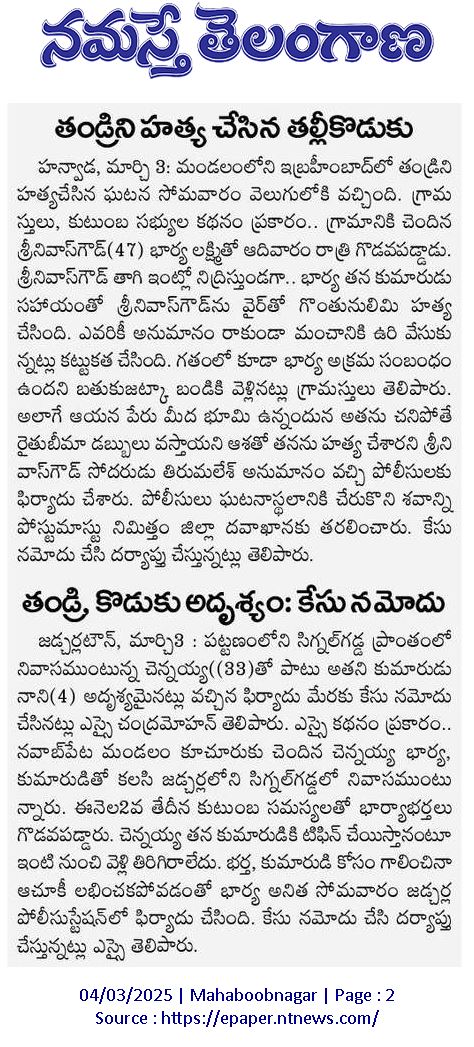 నమస్తే తెలంగాణ

తండ్రిని హత్య చేసిన తల్లీకొడుకు

హన్వాడ, మార్చి 3: మండలంలోని ఇబ్రహీంబాద్‌లో తండ్రిని హత్యచేసిన ఘటన సోమవారం వెలుగులోకి వచ్చింది. గ్రామస్తులు, కుటుంబ సభ్యుల కథనం ప్రకారం.. గ్రామానికి చెందిన శ్రీనివాస్‌గౌడ్(47) భార్య లక్ష్మితో ఆదివారం రాత్రి గొడవపడ్డాడు. శ్రీనివాస్‌గౌడ్ తాగి ఇంట్లో నిద్రిస్తుండగా.. భార్య తన కుమారుడు సహాయంతో శ్రీనివాస్‌గౌడ్‌ను వైర్‌తో గొంతునులిమి హత్య చేసింది. ఎవరికీ అనుమానం రాకుండా మంచానికి ఉరి వేసుకున్నట్లు కట్టుకథ చేసింది. గతంలో కూడా భార్య అక్రమ సంబంధం ఉందని బతుకుజట్కా బండికి వెళ్లినట్లు గ్రామస్తులు తెలిపారు. అలాగే ఆయన పేరు మీద భూమి ఉన్నందున అతను చనిపోతే రైతుబీమా డబ్బులు వస్తాయని ఆశతో తనను హత్య చేశారని శ్రీనివాస్‌గౌడ్ సోదరుడు తిరుమలేశ్ అనుమానం వచ్చి పోలీసులకు ఫిర్యాదు చేశారు. పోలీసులు ఘటనాస్థలానికి చేరుకొని శవాన్ని పోస్టుమార్టం నిమిత్తం జిల్లా దవాఖానకు తరలించారు. కేసు నమోదు చేసి దర్యాప్తు చేస్తున్నట్లు తెలిపారు.

తండ్రి, కొడుకు అదృశ్యం: కేసు నమోదు

జడ్చర్లటౌన్, మార్చి3 : పట్టణంలోని సిగ్నల్‌గడ్డ ప్రాంతంలో నివాసముంటున్న చెన్నయ్య((33)తో పాటు అతని కుమారుడు నాని(4) అదృశ్యమైనట్లు వచ్చిన ఫిర్యాదు మేరకు కేసు నమోదు చేసినట్లు ఎస్సై చంద్రమోహన్ తెలిపారు. ఎస్సై కథనం ప్రకారం.. నవాబ్‌పేట మండలం కూచూరుకు చెందిన చెన్నయ్య భార్య, కుమారుడితో కలసి జడ్చర్లలోని సిగ్నల్‌గడ్డలో నివాసముంటున్నారు. ఈనెల2వ తేదీన కుటుంబ సమస్యలతో భార్యాభర్తలు గొడవపడ్డారు. చెన్నయ్య తన కుమారుడికి టిఫిన్ చేయిస్తానంటూ ఇంటి నుంచి వెళ్లి తిరిగిరాలేదు. భర్త, కుమారుడి కోసం గాలించినా ఆచూకీ లభించకపోవడంతో భార్య అనిత సోమవారం జడ్చర్ల పోలీసుస్టేషన్‌లో ఫిర్యాదు చేసింది. కేసు నమోదు చేసి దర్యాప్తు చేస్తున్నట్లు ఎస్సై తెలిపారు.

04/03/2025 | Mahaboobnagar | Page : 2
Source : https://epaper.ntnews.com/